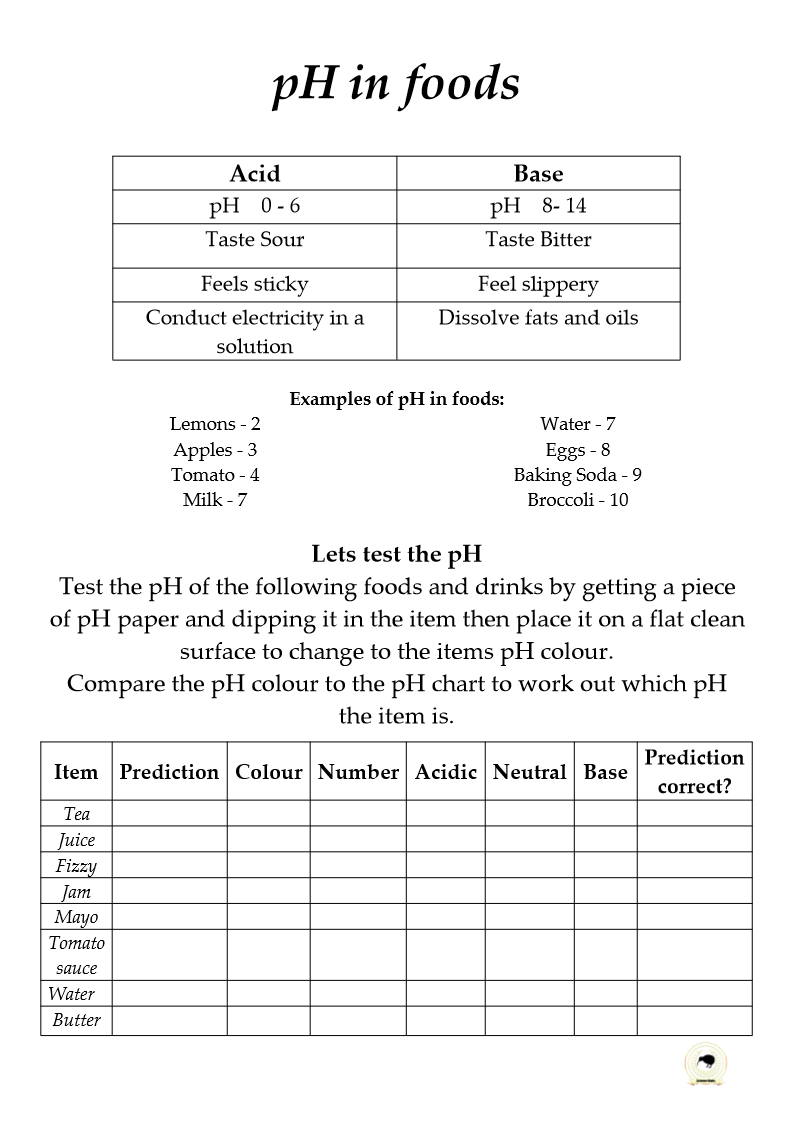 pH in foods

| Acid | Base |
|---|---|
| pH 0 - 6 | pH 8- 14 |
| Taste Sour | Taste Bitter |
| Feels sticky | Feel slippery |
| Conduct electricity in a solution | Dissolve fats and oils |

Examples of pH in foods:

Lemons - 2
Apples - 3
Tomato - 4
Milk - 7

Water - 7
Eggs - 8
Baking Soda - 9
Broccoli - 10

Lets test the pH

Test the pH of the following foods and drinks by getting a piece of pH paper and dipping it in the item then place it on a flat clean surface to change to the items pH colour.
Compare the pH colour to the pH chart to work out which pH the item is.

| Item | Prediction | Colour | Number | Acidic | Neutral | Base | Prediction correct? |
|---|---|---|---|---|---|---|---|
| Tea | | | | | | | |
| Juice | | | | | | | |
| Fizzy | | | | | | | |
| Jam | | | | | | | |
| Mayo | | | | | | | |
| Tomato sauce | | | | | | | |
| Water | | | | | | | |
| Butter | | | | | | | |